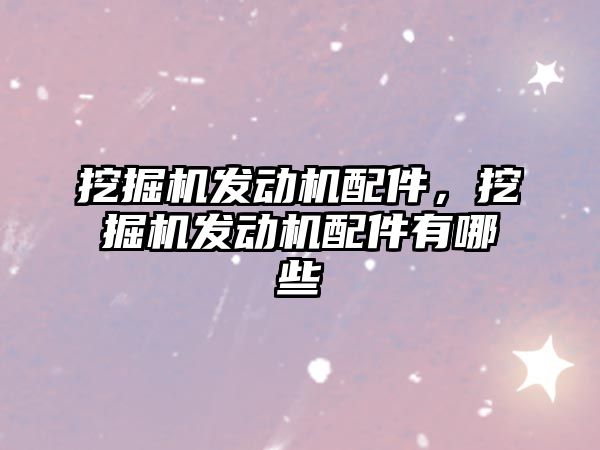 挖掘机发动机配件，挖掘机发动机配件有哪些